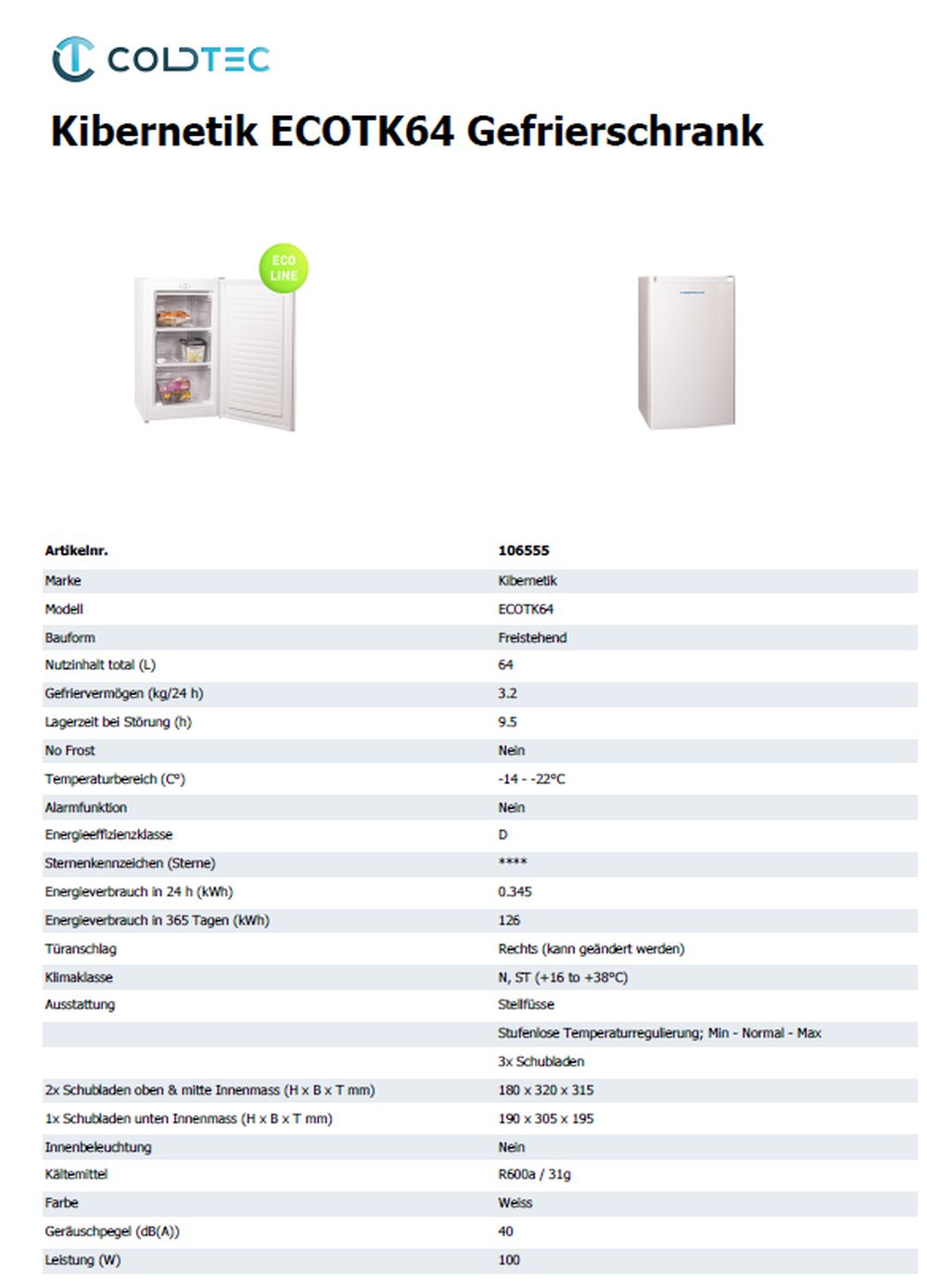 COLDTEC

Kibernetik ECOTK64 Gefrierschrank

ECO LINE

| Artikelnr. | 106555 |
|---|---|
| Marke | Kibernetik |
| Modell | ECOTK64 |
| Bauform | Freistehend |
| Nutzinhalt total (L) | 64 |
| Gefriervermögen (kg/24 h) | 3.2 |
| Lagerzeit bei Störung (h) | 9.5 |
| No Frost | Nein |
| Temperaturbereich (C°) | -14 - -22°C |
| Alarmfunktion | Nein |
| Energieeffizienzklasse | D |
| Sternenkennzeichen (Sterne) | **** |
| Energieverbrauch in 24 h (kWh) | 0.345 |
| Energieverbrauch in 365 Tagen (kWh) | 126 |
| Türanschlag | Rechts (kann geändert werden) |
| Klimaklasse | N, ST (+16 to +38°C) |
| Ausstattung | Stellfüsse |
| | Stufenlose Temperaturregulierung; Min - Normal - Max |
| | 3x Schubladen |
| 2x Schubladen oben & mitte Innenmass (H x B x T mm) | 180 x 320 x 315 |
| 1x Schubladen unten Innenmass (H x B x T mm) | 190 x 305 x 195 |
| Innenbeleuchtung | Nein |
| Kältemittel | R600a / 31g |
| Farbe | Weiss |
| Geräuschpegel (dB(A)) | 40 |
| Leistung (W) | 100 |